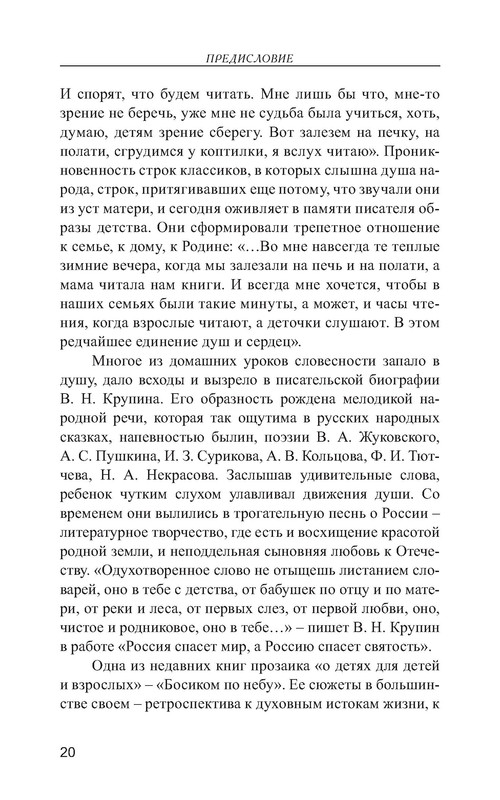 ПРЕДИСЛОВИЕ

И спорят, что будем читать. Мне лишь бы что, мне-то зрение не беречь, уже мне не судьба была учиться, хоть, думаю, детям зрение сберегу. Вот залезем на печку, на полати, сгрудимся у коптилки, я вслух читаю». Проникновенность строк классиков, в которых слышна душа народа, строк, притягивавших еще потому, что звучали они из уст матери, и сегодня оживляет в памяти писателя образы детства. Они сформировали трепетное отношение к семье, к дому, к Родине: «…Во мне навсегда те теплые зимние вечера, когда мы залезали на печь и на полати, а мама читала нам книги. И всегда мне хочется, чтобы в наших семьях были такие минуты, а может, и часы чтения, когда взрослые читают, а деточки слушают. В этом редчайшее единение душ и сердец».

Многое из домашних уроков словесности запало в душу, дало всходы и вызрело в писательской биографии В. Н. Крупина. Его образность рождена мелодикой народной речи, которая так ощутима в русских народных сказках, напевностью былин, поэзии В. А. Жуковского, А. С. Пушкина, И. З. Сурикова, А. В. Кольцова, Ф. И. Тютчева, Н. А. Некрасова. Заслышав удивительные слова, ребенок чутким слухом улавливал движения души. Со временем они вылились в трогательную песнь о России – литературное творчество, где есть и восхищение красотой родной земли, и неподдельная сыновняя любовь к Отечеству. «Одухотворенное слово не отыщешь листанием словарей, оно в тебе с детства, от бабушек по отцу и по матери, от реки и леса, от первых слез, от первой любви, оно, чистое и родниковое, оно в тебе…» – пишет В. Н. Крупин в работе «Россия спасет мир, а Россию спасет святость».

Одна из недавних книг прозаика «о детях для детей и взрослых» – «Босиком по небу». Ее сюжеты в большинстве своем – ретроспектива к духовным истокам жизни, к

20